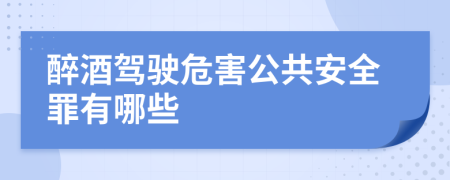 醉酒驾驶危害公共安全罪有哪些